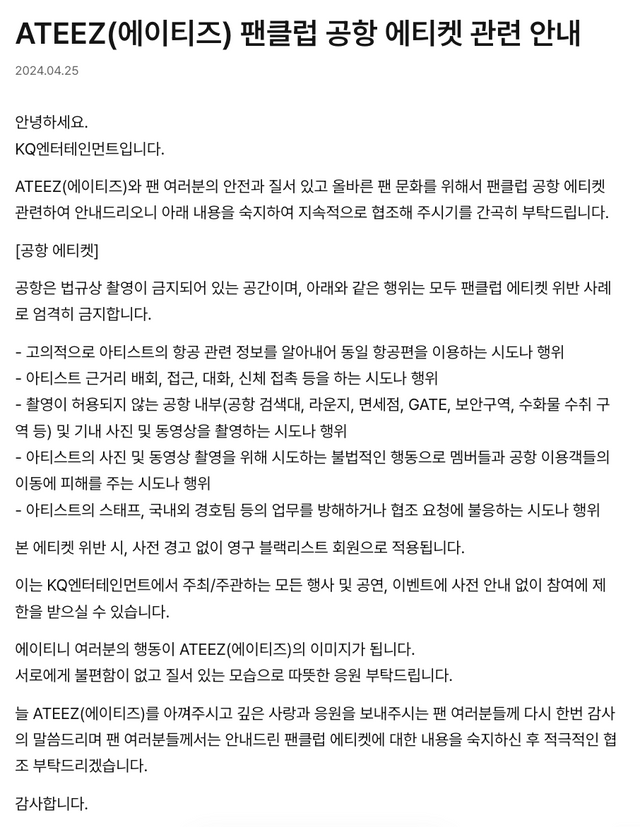 ATEEZ(에이티즈) 팬클럽 공항 에티켓 관련 안내

2024.04.25

안녕하세요.
KQ엔터테인먼트입니다.

ATEEZ(에이티즈)와 팬 여러분의 안전과 질서 있고 올바른 팬 문화를 위해서 팬클럽 공항 에티켓 관련하여 안내드리오니 아래 내용을 숙지하여 지속적으로 협조해 주시기를 간곡히 부탁드립니다.

[공항 에티켓]

공항은 법규상 촬영이 금지되어 있는 공간이며, 아래와 같은 행위는 모두 팬클럽 에티켓 위반 사례로 엄격히 금지합니다.

- 고의적으로 아티스트의 항공 관련 정보를 알아내어 동일 항공편을 이용하는 시도나 행위
- 아티스트 근거리 배회, 접근, 대화, 신체 접촉 등을 하는 시도나 행위
- 촬영이 허용되지 않는 공항 내부(공항 검색대, 라운지, 면세점, GATE, 보안구역, 수화물 수취 구역 등) 및 기내 사진 및 동영상을 촬영하는 시도나 행위
- 아티스트의 사진 및 동영상 촬영을 위해 시도하는 불법적인 행동으로 멤버들과 공항 이용객들의 이동에 피해를 주는 시도나 행위
- 아티스트의 스태프, 국내외 경호팀 등의 업무를 방해하거나 협조 요청에 불응하는 시도나 행위

본 에티켓 위반 시, 사전 경고 없이 영구 블랙리스트 회원으로 적용됩니다.

이는 KQ엔터테인먼트에서 주최/주관하는 모든 행사 및 공연, 이벤트에 사전 안내 없이 참여에 제한을 받으실 수 있습니다.

에이티니 여러분의 행동이 ATEEZ(에이티즈)의 이미지가 됩니다.
서로에게 불편함이 없고 질서 있는 모습으로 따뜻한 응원 부탁드립니다.

늘 ATEEZ(에이티즈)를 아껴주시고 깊은 사랑과 응원을 보내주시는 팬 여러분들께 다시 한번 감사의 말씀드리며 팬 여러분들께서는 안내드린 팬클럽 에티켓에 대한 내용을 숙지하신 후 적극적인 협조 부탁드리겠습니다.

감사합니다.